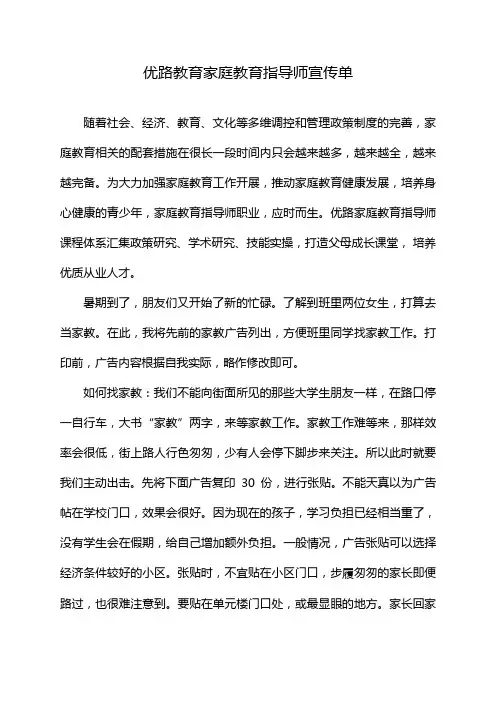 优路教育家庭教育指导师宣传单

随着社会、经济、教育、文化等多维调控和管理政策制度的完善，家庭教育相关的配套措施在很长一段时间内只会越来越多，越来越全，越来越完备。为大力加强家庭教育工作开展，推动家庭教育健康发展，培养身心健康的青少年，家庭教育指导师职业，应时而生。优路家庭教育指导师课程体系汇集政策研究、学术研究、技能实操，打造父母成长课堂，培养优质从业人才。

暑期到了，朋友们又开始了新的忙碌。了解到班里两位女生，打算去当家教。在此，我将先前的家教广告列出，方便班里同学找家教工作。打印前，广告内容根据自我实际，略作修改即可。

如何找家教：我们不能向街面所见的那些大学生朋友一样，在路口停一自行车，大书“家教”两字，来等家教工作。家教工作难等来，那样效率会很低，街上路人行色匆匆，少有人会停下脚步来关注。所以此时就要我们主动出击。先将下面广告复印 30 份，进行张贴。不能天真以为广告帖在学校门口，效果会很好。因为现在的孩子，学习负担已经相当重了，没有学生会在假期，给自己增加额外负担。一般情况，广告张贴可以选择经济条件较好的小区。张贴时，不宜贴在小区门口，步履匆匆的家长即便路过，也很难注意到。要贴在单元楼门口处，或最显眼的地方。家长回家